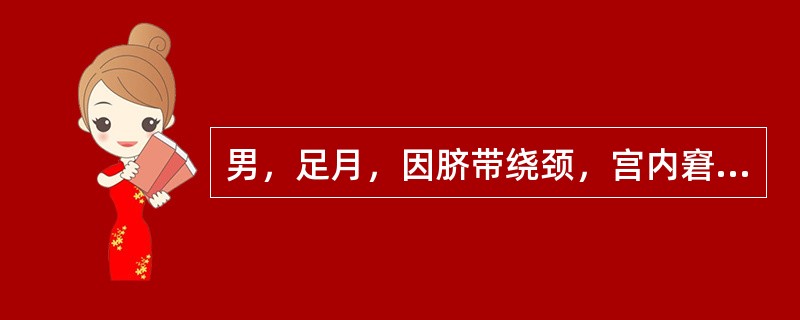 男，足月，因脐带绕颈，宫内窘...